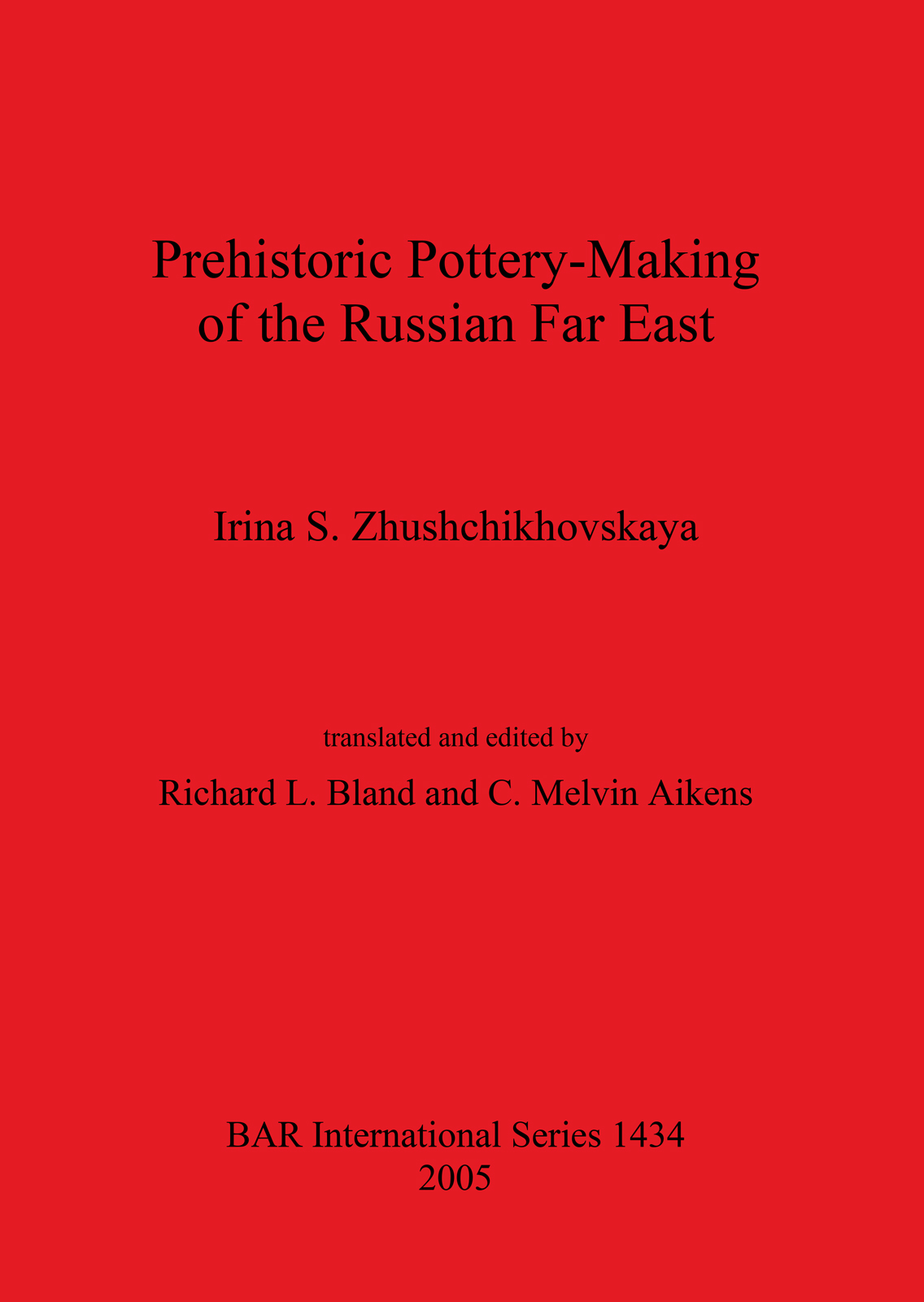 Prehistoric Pottery-Making
of the Russian Far East

Irina S. Zhushchikhovskaya

translated and edited by

Richard L. Bland and C. Melvin Aikens

BAR International Series 1434
2005